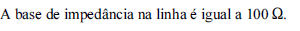 A base de impedância na linha é igual a 100 Ω.